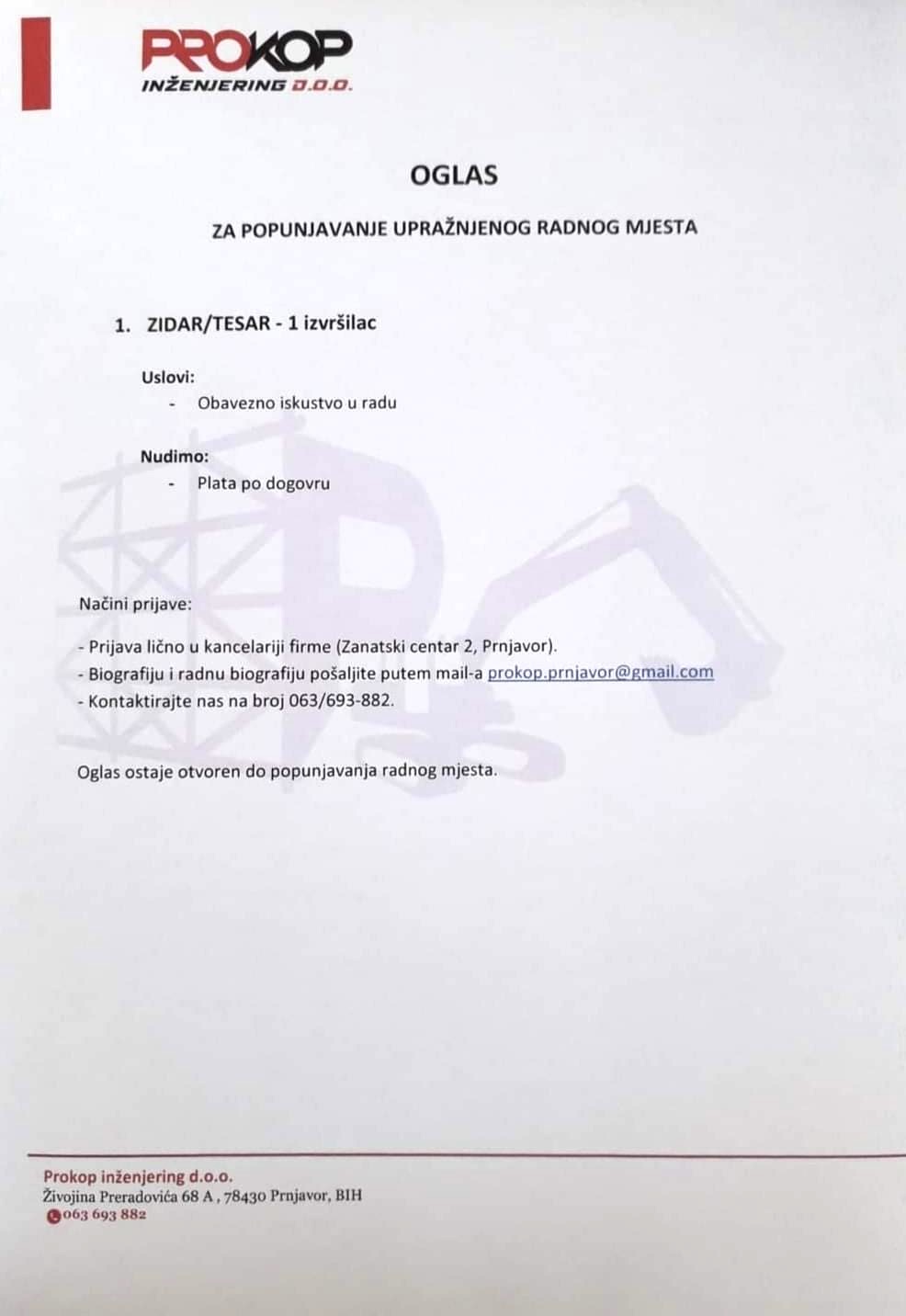 PROKOP
INŽENJERING D.O.O.

OGLAS

ZA POPUNJAVANJE UPRAŽNJENOG RADNOG MJESTA

1. ZIDAR/TESAR - 1 izvršilac

Uslovi:
- Obavezno iskustvo u radu

Nudimo:
- Plata po dogovru

Načini prijave:

- Prijava lično u kancelariji firme (Zanatski centar 2, Prnjavor).
- Biografiju i radnu biografiju pošaljite putem mail-a prokop.prnjavor@gmail.com
- Kontaktirajte nas na broj 063/693-882.

Oglas ostaje otvoren do popunjavanja radnog mjesta.

Prokop inženjering d.o.o.
Živojina Preradovića 68 A , 78430 Prnjavor, BIH
063 693 882